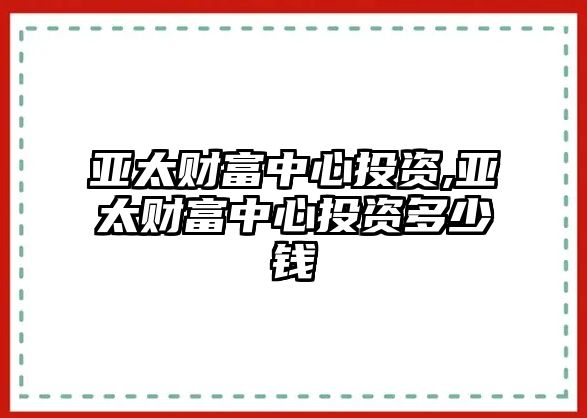 亚太财富中心投资,亚太财富中心投资多少钱